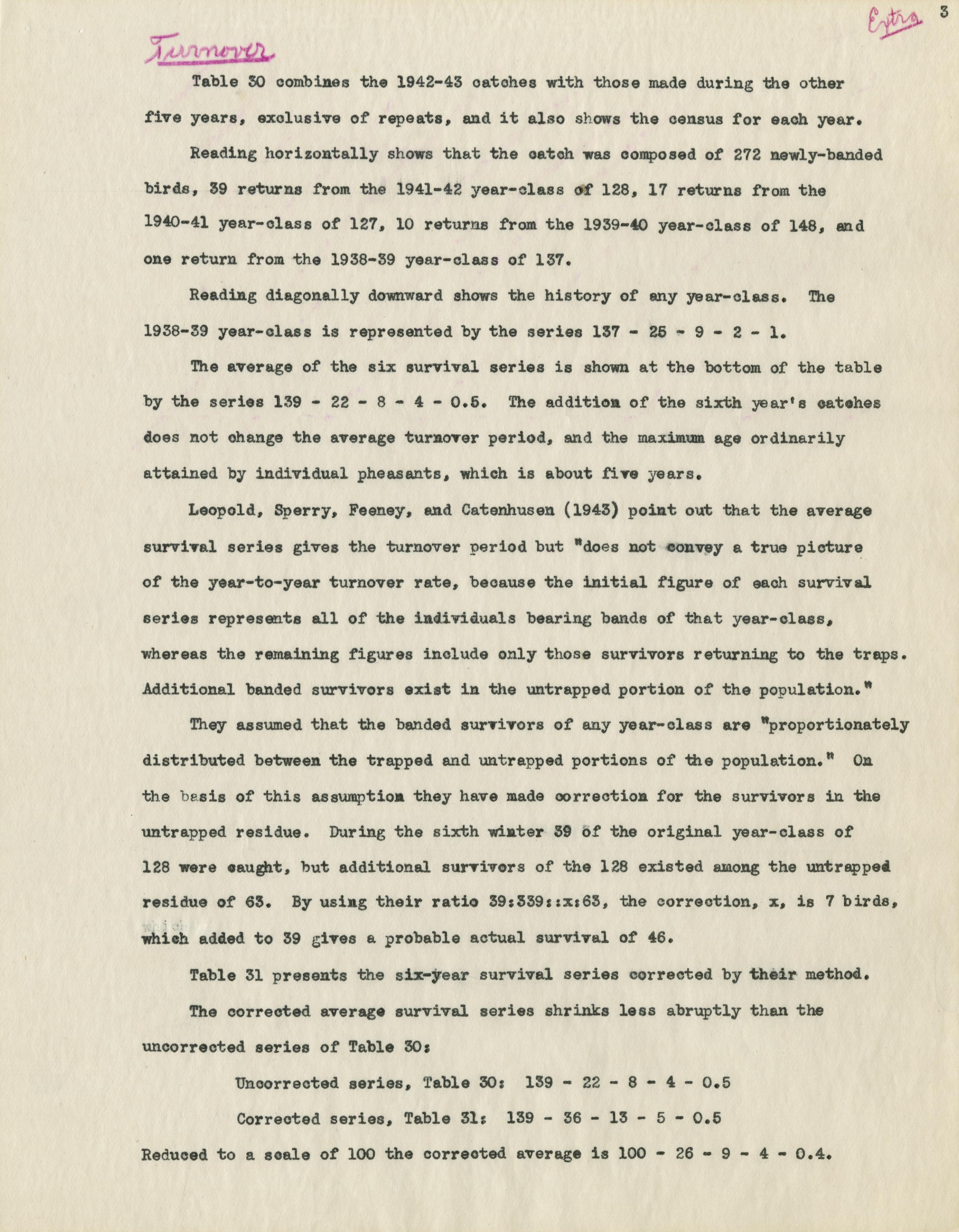 Extra 3

Turnover

Table 30 combines the 1942-43 catches with those made during the other five years, exclusive of repeats, and it also shows the census for each year.

Reading horizontally shows that the catch was composed of 272 newly-banded birds, 39 returns from the 1941-42 year-class of 128, 17 returns from the 1940-41 year-class of 127, 10 returns from the 1939-40 year-class of 148, and one return from the 1938-39 year-class of 137.

Reading diagonally downward shows the history of any year-class. The 1938-39 year-class is represented by the series 137 - 25 - 9 - 2 - 1.

The average of the six survival series is shown at the bottom of the table by the series 139 - 22 - 8 - 4 - 0.5. The addition of the sixth year's catches does not change the average turnover period, and the maximum age ordinarily attained by individual pheasants, which is about five years.

Leopold, Sperry, Feeney, and Catenhusen (1943) point out that the average survival series gives the turnover period but "does not convey a true picture of the year-to-year turnover rate, because the initial figure of each survival series represents all of the individuals bearing bands of that year-class, whereas the remaining figures include only those survivors returning to the traps. Additional banded survivors exist in the untrapped portion of the population."

They assumed that the banded survivors of any year-class are "proportionately distributed between the trapped and untrapped portions of the population." On the basis of this assumption they have made correction for the survivors in the untrapped residue. During the sixth winter 39 of the original year-class of 128 were caught, but additional survivors of the 128 existed among the untrapped residue of 63. By using their ratio 39:339::x:63, the correction, x, is 7 birds, which added to 39 gives a probable actual survival of 46.

Table 31 presents the six-year survival series corrected by their method.

The corrected average survival series shrinks less abruptly than the uncorrected series of Table 30:

Uncorrected series, Table 30: 139 - 22 - 8 - 4 - 0.5

Corrected series, Table 31: 139 - 36 - 13 - 5 - 0.5

Reduced to a scale of 100 the corrected average is 100 - 26 - 9 - 4 - 0.4.